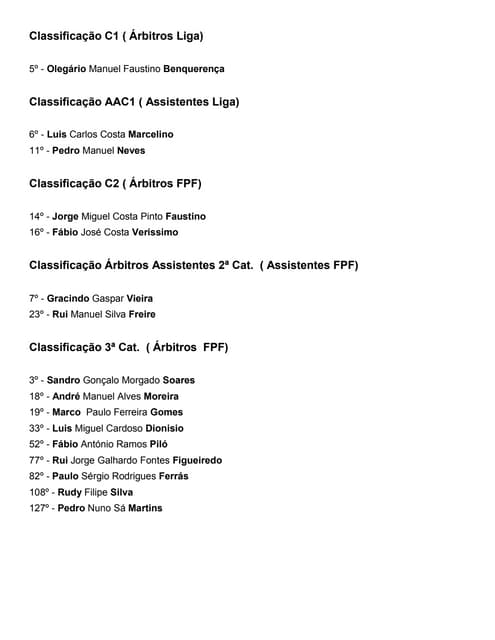 Classificação C1 ( Árbitros Liga)

5º - Olegário Manuel Faustino Benquerença

Classificação AAC1 ( Assistentes Liga)

6º - Luis Carlos Costa Marcelino
11º - Pedro Manuel Neves

Classificação C2 ( Árbitros FPF)

14º - Jorge Miguel Costa Pinto Faustino
16º - Fábio José Costa Veríssimo

Classificação Árbitros Assistentes 2ª Cat. ( Assistentes FPF)

7º - Gracindo Gaspar Vieira
23º - Rui Manuel Silva Freire

Classificação 3ª Cat. ( Árbitros FPF)

3º - Sandro Gonçalo Morgado Soares
18º - André Manuel Alves Moreira
19º - Marco Paulo Ferreira Gomes
33º - Luis Miguel Cardoso Dionisio
52º - Fábio António Ramos Piló
77º - Rui Jorge Galhardo Fontes Figueiredo
82º - Paulo Sérgio Rodrigues Ferrás
108º - Rudy Filipe Silva
127º - Pedro Nuno Sá Martins